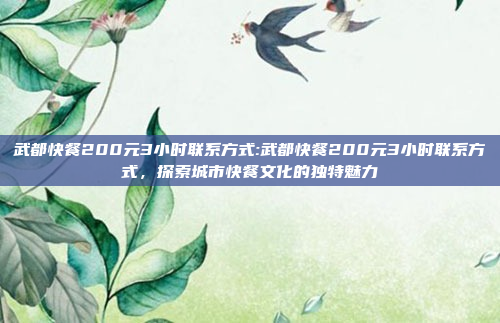 武都快餐200元3小时联系方式:武都快餐200元3小时联系方式，探索城市快餐文化的独特魅力